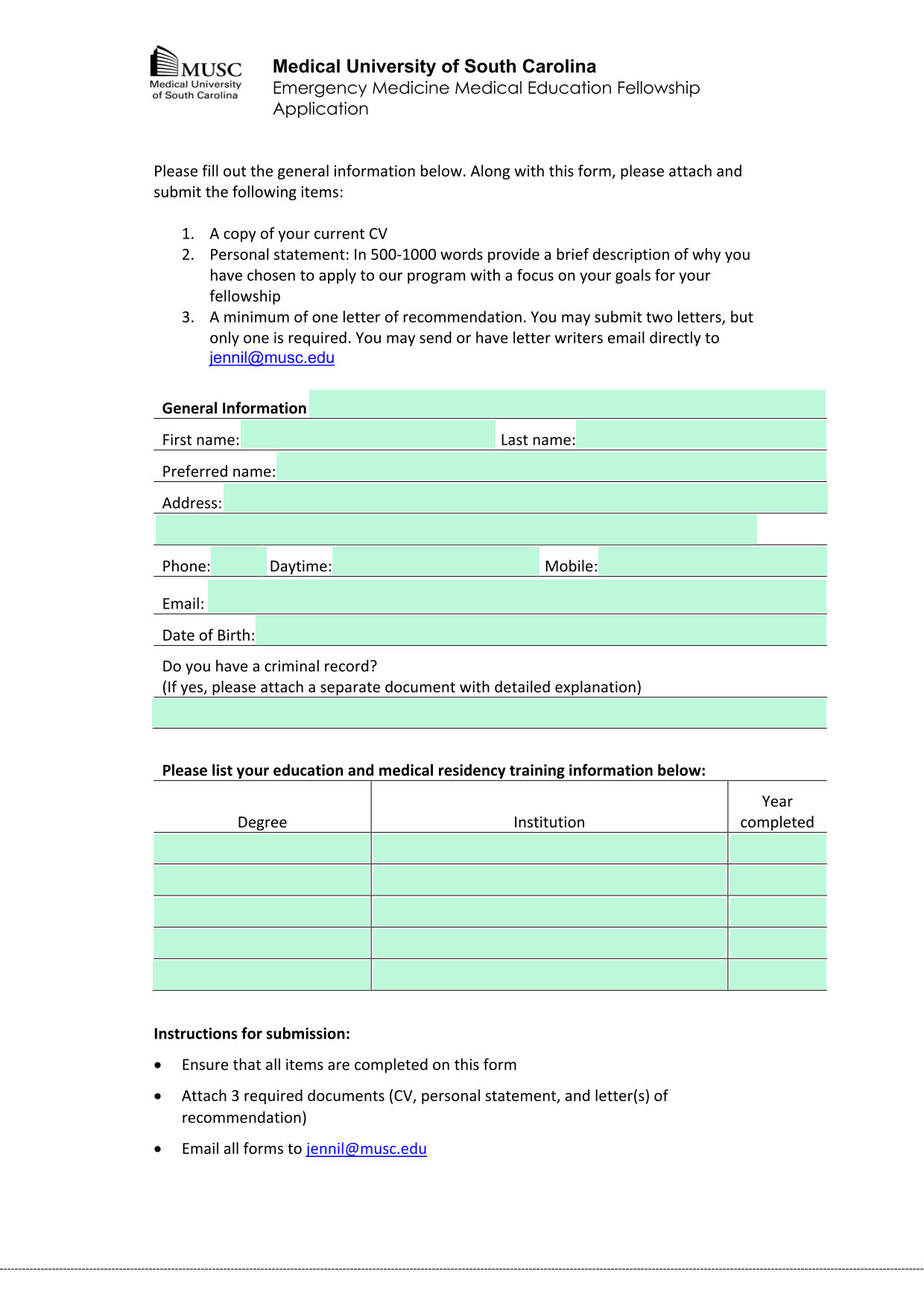 MUSC
Medical University of South Carolina

Medical University of South Carolina
Emergency Medicine Medical Education Fellowship Application

Please fill out the general information below. Along with this form, please attach and submit the following items:

1. A copy of your current CV
2. Personal statement: In 500-1000 words provide a brief description of why you have chosen to apply to our program with a focus on your goals for your fellowship
3. A minimum of one letter of recommendation. You may submit two letters, but only one is required. You may send or have letter writers email directly to jennil@musc.edu

General Information

First name: Last name:

Preferred name:

Address:

Phone: Daytime: Mobile:

Email:

Date of Birth:

Do you have a criminal record?
(If yes, please attach a separate document with detailed explanation)

Please list your education and medical residency training information below:

| Degree | Institution | Year completed |
|---|---|---|
| | | |
| | | |
| | | |
| | | |
| | | |

Instructions for submission:

• Ensure that all items are completed on this form
• Attach 3 required documents (CV, personal statement, and letter(s) of recommendation)
• Email all forms to jennil@musc.edu